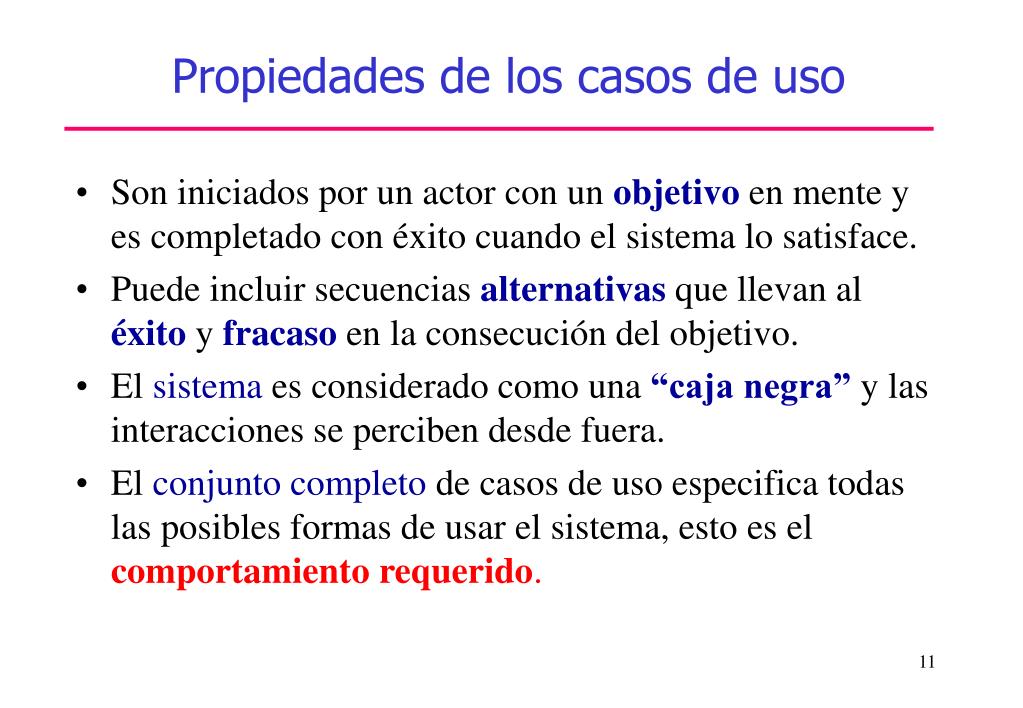 Propiedades de los casos de uso

• Son iniciados por un actor con un objetivo en mente y es completado con éxito cuando el sistema lo satisface.
• Puede incluir secuencias alternativas que llevan al éxito y fracaso en la consecución del objetivo.
• El sistema es considerado como una “caja negra” y las interacciones se perciben desde fuera.
• El conjunto completo de casos de uso especifica todas las posibles formas de usar el sistema, esto es el comportamiento requerido.

11